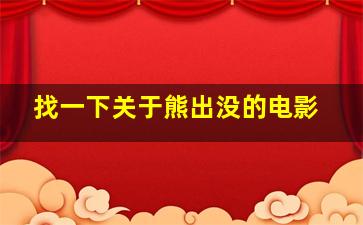 找一下关于熊出没的电影